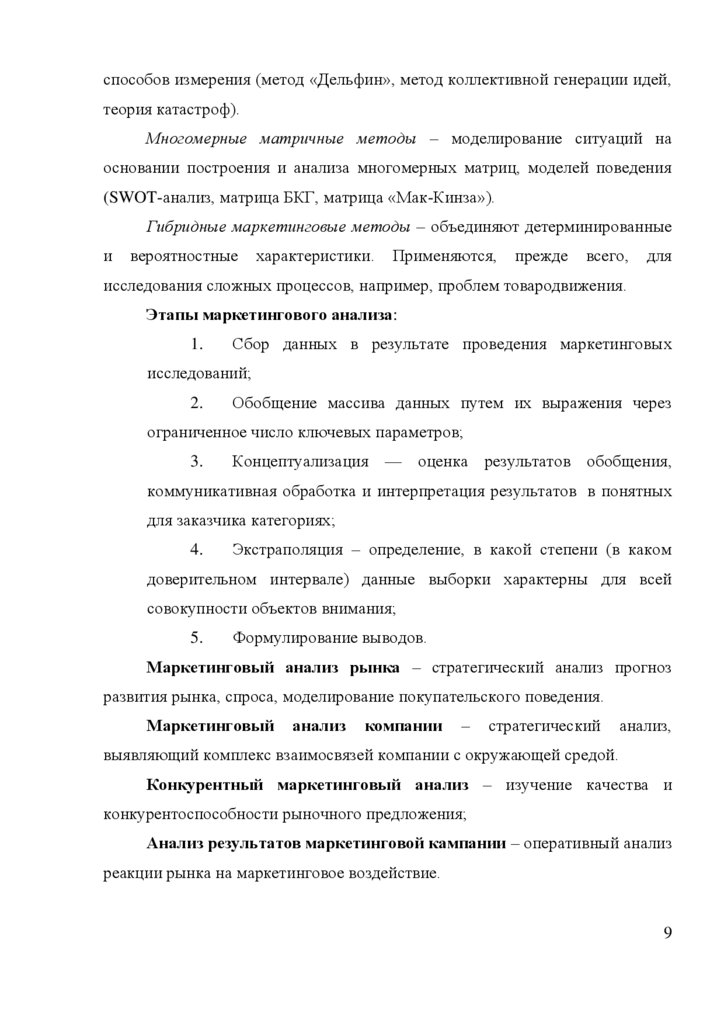 способов измерения (метод «Дельфин», метод коллективной генерации идей, теория катастроф).

Многомерные матричные методы – моделирование ситуаций на основании построения и анализа многомерных матриц, моделей поведения (SWOT-анализ, матрица БКГ, матрица «Мак-Кинза»).

Гибридные маркетинговые методы – объединяют детерминированные и вероятностные характеристики. Применяются, прежде всего, для исследования сложных процессов, например, проблем товародвижения.

Этапы маркетингового анализа:

1. Сбор данных в результате проведения маркетинговых исследований;

2. Обобщение массива данных путем их выражения через ограниченное число ключевых параметров;

3. Концептуализация — оценка результатов обобщения, коммуникативная обработка и интерпретация результатов в понятных для заказчика категориях;

4. Экстраполяция – определение, в какой степени (в каком доверительном интервале) данные выборки характерны для всей совокупности объектов внимания;

5. Формулирование выводов.

Маркетинговый анализ рынка – стратегический анализ прогноз развития рынка, спроса, моделирование покупательского поведения.

Маркетинговый анализ компании – стратегический анализ, выявляющий комплекс взаимосвязей компании с окружающей средой.

Конкурентный маркетинговый анализ – изучение качества и конкурентоспособности рыночного предложения;

Анализ результатов маркетинговой кампании – оперативный анализ реакции рынка на маркетинговое воздействие.

9